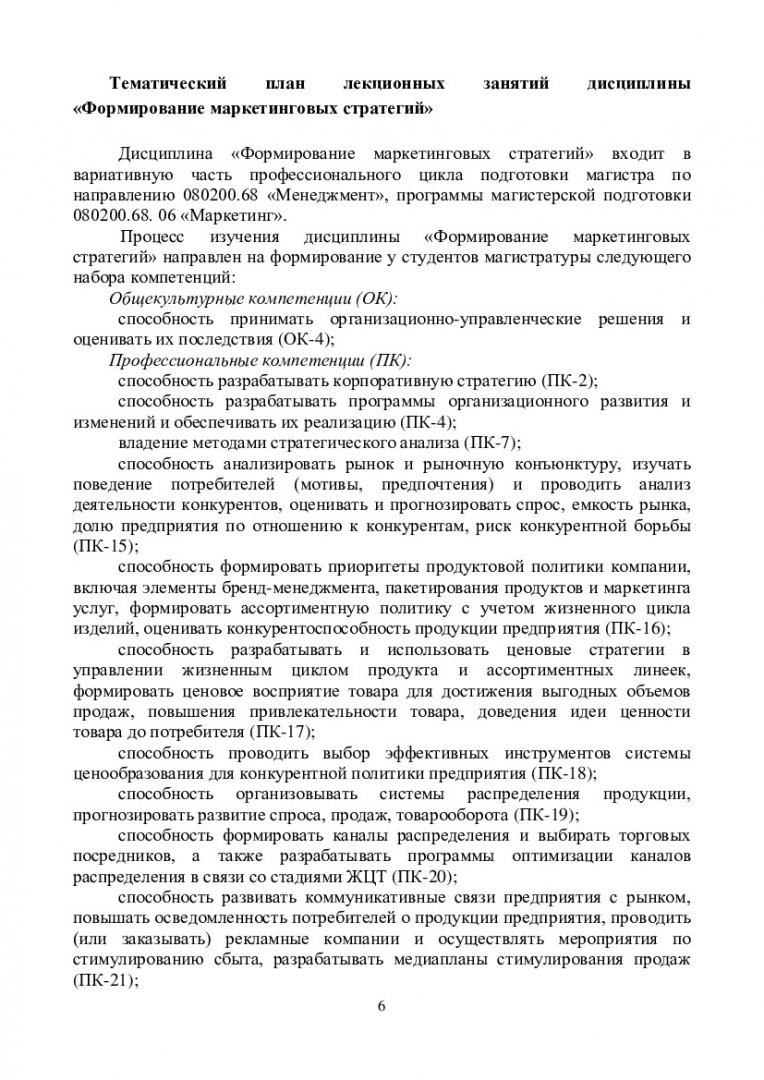 Тематический план лекционных занятий дисциплины «Формирование маркетинговых стратегий»

Дисциплина «Формирование маркетинговых стратегий» входит в вариативную часть профессионального цикла подготовки магистра по направлению 080200.68 «Менеджмент», программы магистерской подготовки 080200.68. 06 «Маркетинг».

Процесс изучения дисциплины «Формирование маркетинговых стратегий» направлен на формирование у студентов магистратуры следующего набора компетенций:

Общекультурные компетенции (ОК):

способность принимать организационно-управленческие решения и оценивать их последствия (ОК-4);

Профессиональные компетенции (ПК):

способность разрабатывать корпоративную стратегию (ПК-2);

способность разрабатывать программы организационного развития и изменений и обеспечивать их реализацию (ПК-4);

владение методами стратегического анализа (ПК-7);

способность анализировать рынок и рыночную конъюнктуру, изучать поведение потребителей (мотивы, предпочтения) и проводить анализ деятельности конкурентов, оценивать и прогнозировать спрос, емкость рынка, долю предприятия по отношению к конкурентам, риск конкурентной борьбы (ПК-15);

способность формировать приоритеты продуктовой политики компании, включая элементы бренд-менеджмента, пакетирования продуктов и маркетинга услуг, формировать ассортиментную политику с учетом жизненного цикла изделий, оценивать конкурентоспособность продукции предприятия (ПК-16);

способность разрабатывать и использовать ценовые стратегии в управлении жизненным циклом продукта и ассортиментных линеек, формировать ценовое восприятие товара для достижения выгодных объемов продаж, повышения привлекательности товара, доведения идеи ценности товара до потребителя (ПК-17);

способность проводить выбор эффективных инструментов системы ценообразования для конкурентной политики предприятия (ПК-18);

способность организовывать системы распределения продукции, прогнозировать развитие спроса, продаж, товарооборота (ПК-19);

способность формировать каналы распределения и выбирать торговых посредников, а также разрабатывать программы оптимизации каналов распределения в связи со стадиями ЖЦТ (ПК-20);

способность развивать коммуникативные связи предприятия с рынком, повышать осведомленность потребителей о продукции предприятия, проводить (или заказывать) рекламные компании и осуществлять мероприятия по стимулированию сбыта, разрабатывать медиапланы стимулирования продаж (ПК-21);

6